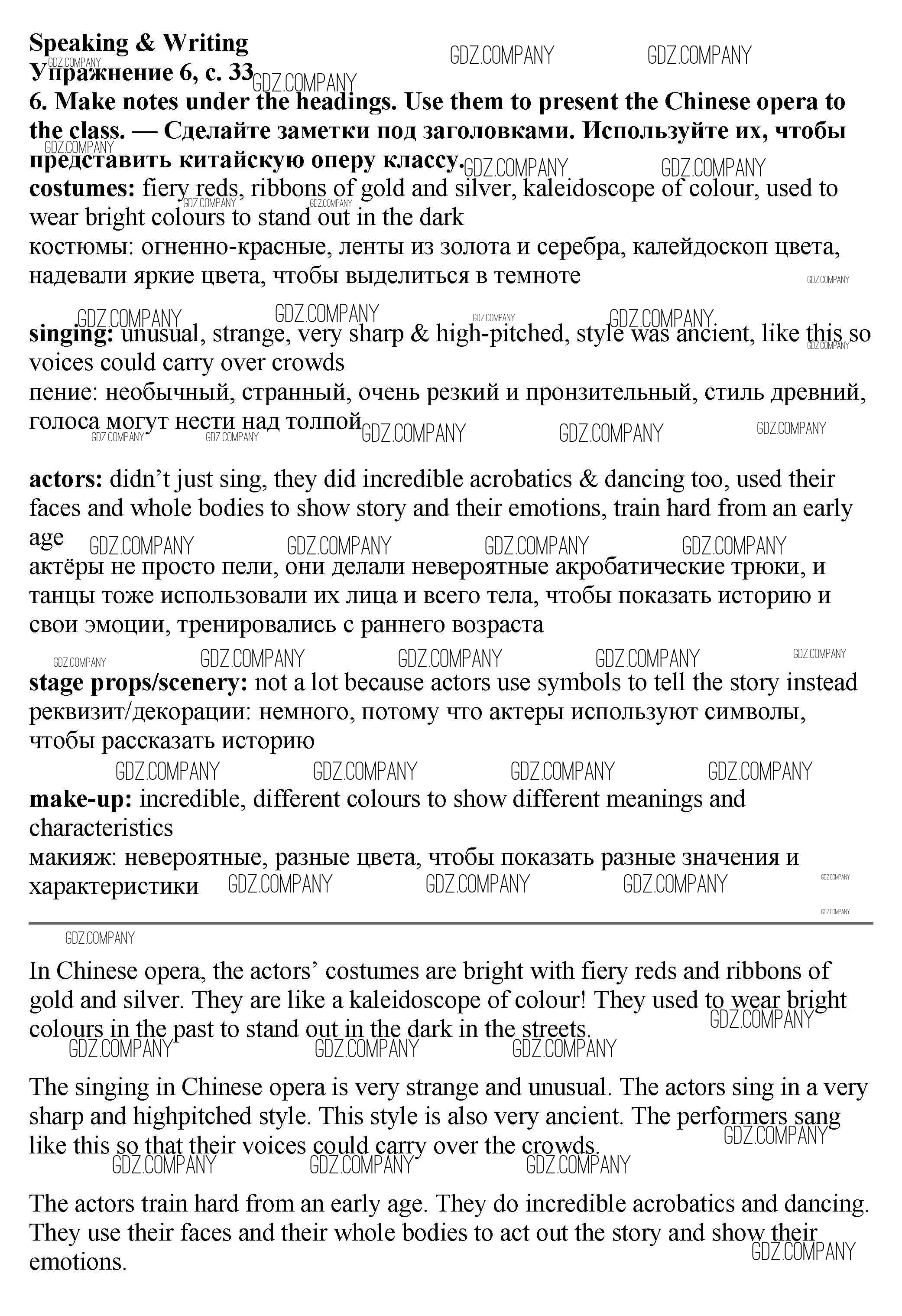 Speaking & Writing
Упражнение 6, с. 33
6. Make notes under the headings. Use them to present the Chinese opera to the class. — Сделайте заметки под заголовками. Используйте их, чтобы представить китайскую оперу классу.
costumes: fiery reds, ribbons of gold and silver, kaleidoscope of colour, used to wear bright colours to stand out in the dark
костюмы: огненно-красные, ленты из золота и серебра, калейдоскоп цвета, надевали яркие цвета, чтобы выделиться в темноте

singing: unusual, strange, very sharp & high-pitched, style was ancient, like this so voices could carry over crowds
пение: необычный, странный, очень резкий и пронзительный, стиль древний, голоса могут нести над толпой

actors: didn't just sing, they did incredible acrobatics & dancing too, used their faces and whole bodies to show story and their emotions, train hard from an early age
актёры не просто пели, они делали невероятные акробатические трюки, и танцы тоже использовали их лица и всего тела, чтобы показать историю и свои эмоции, тренировались с раннего возраста

stage props/scenery: not a lot because actors use symbols to tell the story instead
реквизит/декорации: немного, потому что актеры используют символы, чтобы рассказать историю

make-up: incredible, different colours to show different meanings and characteristics
макияж: невероятные, разные цвета, чтобы показать разные значения и характеристики

In Chinese opera, the actors' costumes are bright with fiery reds and ribbons of gold and silver. They are like a kaleidoscope of colour! They used to wear bright colours in the past to stand out in the dark in the streets.

The singing in Chinese opera is very strange and unusual. The actors sing in a very sharp and highpitched style. This style is also very ancient. The performers sang like this so that their voices could carry over the crowds.

The actors train hard from an early age. They do incredible acrobatics and dancing. They use their faces and their whole bodies to act out the story and show their emotions.

GDZ.COMPANY